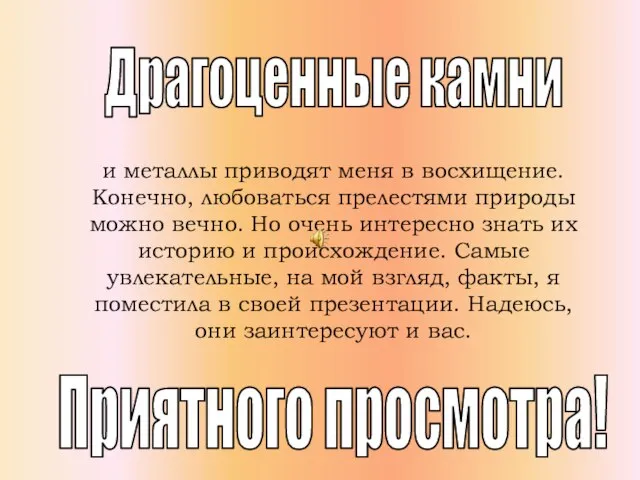 Драгоценные камни

и металлы приводят меня в восхищение. Конечно, любоваться прелестями природы можно вечно. Но очень интересно знать их историю и происхождение. Самые увлекательные, на мой взгляд, факты, я поместила в своей презентации. Надеюсь, они заинтересуют и вас.

Приятного просмотра!